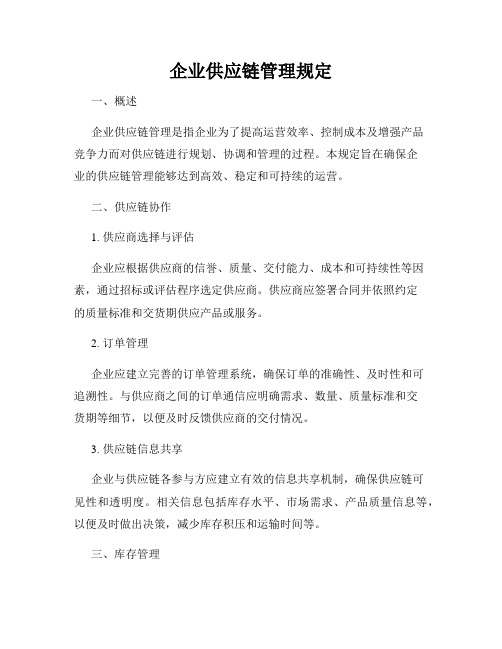 企业供应链管理规定

一、概述

企业供应链管理是指企业为了提高运营效率、控制成本及增强产品竞争力而对供应链进行规划、协调和管理的过程。本规定旨在确保企业的供应链管理能够达到高效、稳定和可持续的运营。

二、供应链协作

1. 供应商选择与评估

企业应根据供应商的信誉、质量、交付能力、成本和可持续性等因素，通过招标或评估程序选定供应商。供应商应签署合同并依照约定的质量标准和交货期供应产品或服务。

2. 订单管理

企业应建立完善的订单管理系统，确保订单的准确性、及时性和可追溯性。与供应商之间的订单通信应明确需求、数量、质量标准和交货期等细节，以便及时反馈供应商的交付情况。

3. 供应链信息共享

企业与供应链各参与方应建立有效的信息共享机制，确保供应链可见性和透明度。相关信息包括库存水平、市场需求、产品质量信息等，以便及时做出决策，减少库存积压和运输时间等。

三、库存管理